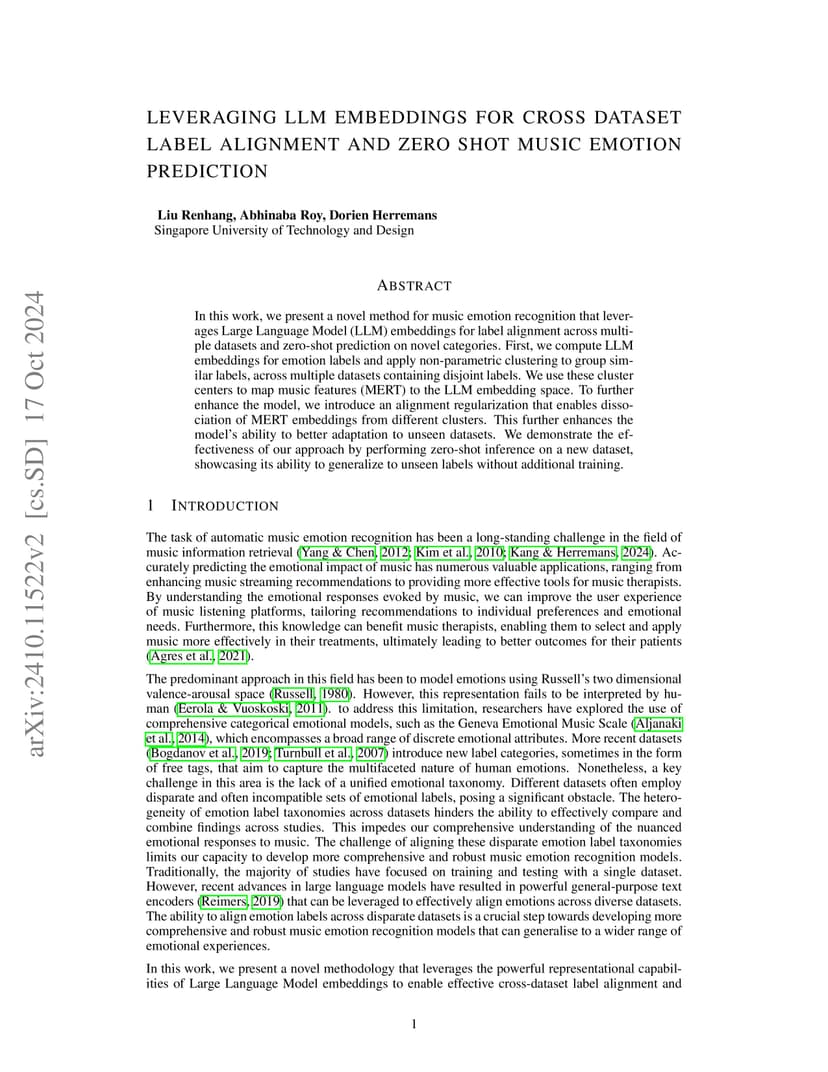 arXiv:2410.11522v2 [cs.SD] 17 Oct 2024

LEVERAGING LLM EMBEDDINGS FOR CROSS DATASET LABEL ALIGNMENT AND ZERO SHOT MUSIC EMOTION PREDICTION

Liu Renhang, Abhinaba Roy, Dorien Herremans
Singapore University of Technology and Design

ABSTRACT

In this work, we present a novel method for music emotion recognition that leverages Large Language Model (LLM) embeddings for label alignment across multiple datasets and zero-shot prediction on novel categories. First, we compute LLM embeddings for emotion labels and apply non-parametric clustering to group similar labels, across multiple datasets containing disjoint labels. We use these cluster centers to map music features (MERT) to the LLM embedding space. To further enhance the model, we introduce an alignment regularization that enables dissociation of MERT embeddings from different clusters. This further enhances the model's ability to better adaptation to unseen datasets. We demonstrate the effectiveness of our approach by performing zero-shot inference on a new dataset, showcasing its ability to generalize to unseen labels without additional training.

1 INTRODUCTION

The task of automatic music emotion recognition has been a long-standing challenge in the field of music information retrieval (Yang & Chen, 2012; Kim et al., 2010; Kang & Herremans, 2024). Accurately predicting the emotional impact of music has numerous valuable applications, ranging from enhancing music streaming recommendations to providing more effective tools for music therapists. By understanding the emotional responses evoked by music, we can improve the user experience of music listening platforms, tailoring recommendations to individual preferences and emotional needs. Furthermore, this knowledge can benefit music therapists, enabling them to select and apply music more effectively in their treatments, ultimately leading to better outcomes for their patients (Agres et al., 2021).

The predominant approach in this field has been to model emotions using Russell's two dimensional valence-arousal space (Russell, 1980). However, this representation fails to be interpreted by human (Eerola & Vuoskoski, 2011). to address this limitation, researchers have explored the use of comprehensive categorical emotional models, such as the Geneva Emotional Music Scale (Aljanaki et al., 2014), which encompasses a broad range of discrete emotional attributes. More recent datasets (Bogdanov et al., 2019; Turnbull et al., 2007) introduce new label categories, sometimes in the form of free tags, that aim to capture the multifaceted nature of human emotions. Nonetheless, a key challenge in this area is the lack of a unified emotional taxonomy. Different datasets often employ disparate and often incompatible sets of emotional labels, posing a significant obstacle. The heterogeneity of emotion label taxonomies across datasets hinders the ability to effectively compare and combine findings across studies. This impedes our comprehensive understanding of the nuanced emotional responses to music. The challenge of aligning these disparate emotion label taxonomies limits our capacity to develop more comprehensive and robust music emotion recognition models. Traditionally, the majority of studies have focused on training and testing with a single dataset. However, recent advances in large language models have resulted in powerful general-purpose text encoders (Reimers, 2019) that can be leveraged to effectively align emotions across diverse datasets. The ability to align emotion labels across disparate datasets is a crucial step towards developing more comprehensive and robust music emotion recognition models that can generalise to a wider range of emotional experiences.

In this work, we present a novel methodology that leverages the powerful representational capabilities of Large Language Model embeddings to enable effective cross-dataset label alignment and

1